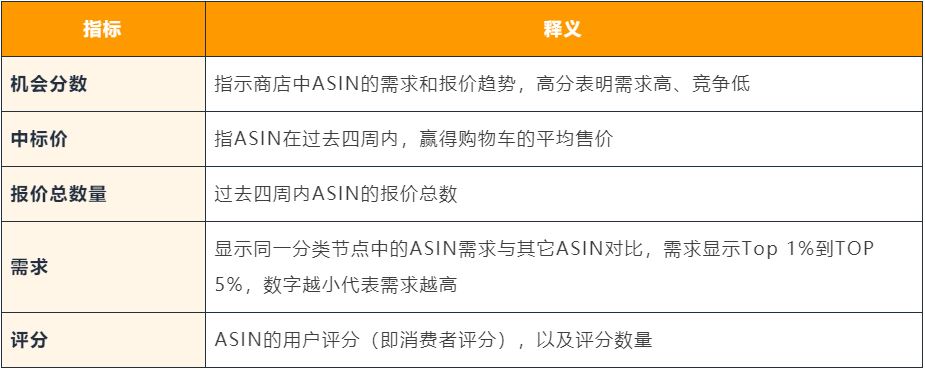 | 指标 | 释义 |
|---|---|
| 机会分数 | 指示商店中ASIN的需求和报价趋势，高分表明需求高、竞争低 |
| 中标价 | 指ASIN在过去四周内，赢得购物车的平均售价 |
| 报价总数量 | 过去四周内ASIN的报价总数 |
| 需求 | 显示同一分类节点中的ASIN需求与其它ASIN对比，需求显示Top 1%到TOP 5%，数字越小代表需求越高 |
| 评分 | ASIN的用户评分（即消费者评分），以及评分数量 |